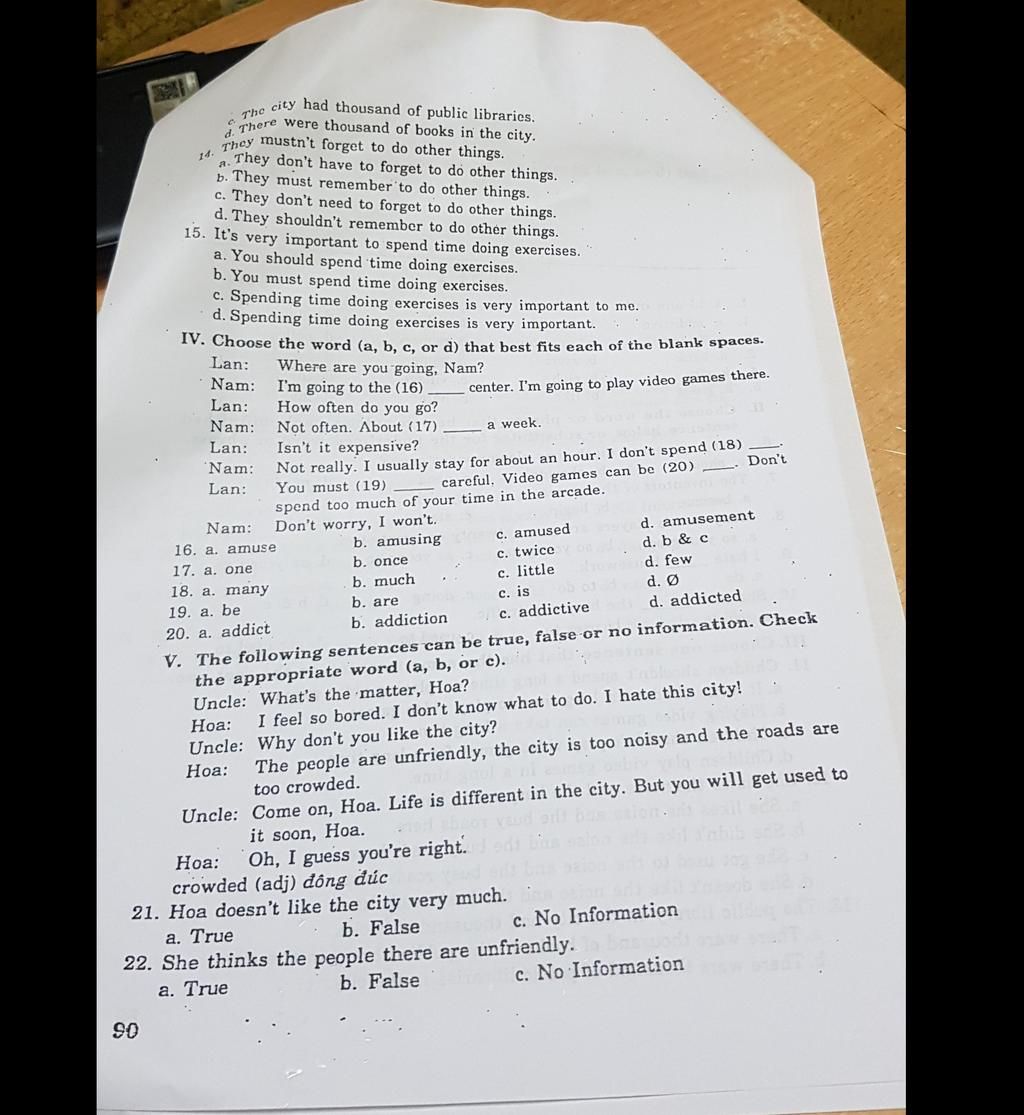 c. The city had thousand of public libraries.
d. There were thousand of books in the city.
14. They mustn't forget to do other things.
a. They don't have to forget to do other things.
b. They must remember to do other things.
c. They don't need to forget to do other things.
d. They shouldn't remember to do other things.
15. It's very important to spend time doing exercises.
a. You should spend time doing exercises.
b. You must spend time doing exercises.
c. Spending time doing exercises is very important to me.
d. Spending time doing exercises is very important.
IV. Choose the word (a, b, c, or d) that best fits each of the blank spaces.
Lan: Where are you going, Nam?
Nam: I'm going to the (16) _____ center. I'm going to play video games there.
Lan: How often do you go?
Nam: Not often. About (17) _____ a week.
Lan: Isn't it expensive?
Nam: Not really. I usually stay for about an hour. I don't spend (18) _____.
Lan: You must (19) _____ careful. Video games can be (20) _____. Don't spend too much of your time in the arcade.
Nam: Don't worry, I won't.
16. a. amuse b. amusing c. amused d. amusement
17. a. one b. once c. twice d. b & c
18. a. many b. much c. little d. few
19. a. be b. are c. is d. Ø
20. a. addict b. addiction c. addictive d. addicted
V. The following sentences can be true, false or no information. Check the appropriate word (a, b, or c).
Uncle: What's the matter, Hoa?
Hoa: I feel so bored. I don't know what to do. I hate this city!
Uncle: Why don't you like the city?
Hoa: The people are unfriendly, the city is too noisy and the roads are too crowded.
Uncle: Come on, Hoa. Life is different in the city. But you will get used to it soon, Hoa.
Hoa: Oh, I guess you're right.
crowded (adj) đông đúc
21. Hoa doesn't like the city very much.
a. True b. False c. No Information
22. She thinks the people there are unfriendly.
a. True b. False c. No Information
90